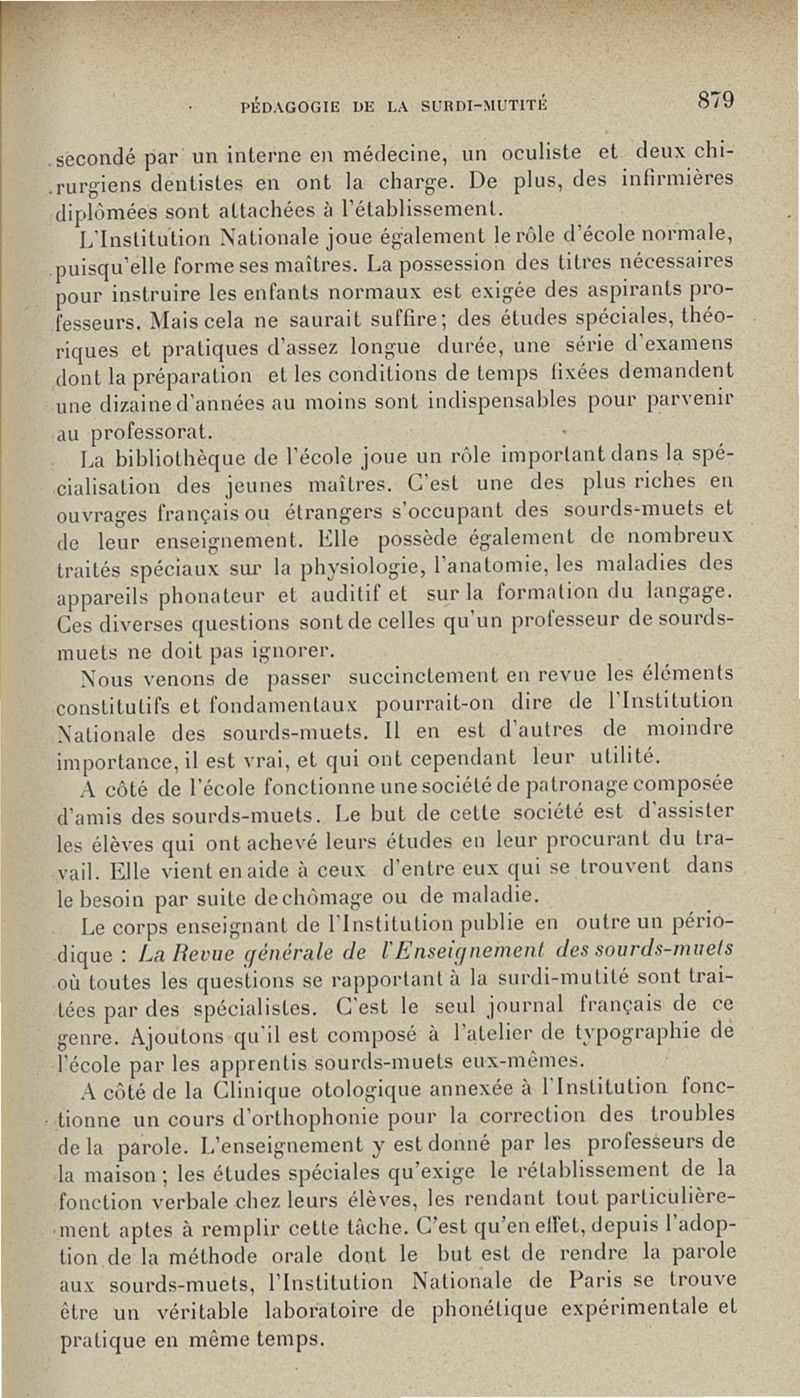 PÉDAGOGIE DE LA SURDI-MUTITÉ 879

secondé par un interne en médecine, un oculiste et deux chirurgiens dentistes en ont la charge. De plus, des infirmières diplômées sont attachées à l'établissement.

L'Institution Nationale joue également le rôle d'école normale, puisqu'elle forme ses maîtres. La possession des titres nécessaires pour instruire les enfants normaux est exigée des aspirants professeurs. Mais cela ne saurait suffire; des études spéciales, théoriques et pratiques d'assez longue durée, une série d'examens dont la préparation et les conditions de temps fixées demandent une dizaine d'années au moins sont indispensables pour parvenir au professorat.

La bibliothèque de l'école joue un rôle important dans la spécialisation des jeunes maîtres. C'est une des plus riches en ouvrages français ou étrangers s'occupant des sourds-muets et de leur enseignement. Elle possède également de nombreux traités spéciaux sur la physiologie, l'anatomie, les maladies des appareils phonateur et auditif et sur la formation du langage. Ces diverses questions sont de celles qu'un professeur de sourds-muets ne doit pas ignorer.

Nous venons de passer succinctement en revue les éléments constitutifs et fondamentaux pourrait-on dire de l'Institution Nationale des sourds-muets. Il en est d'autres de moindre importance, il est vrai, et qui ont cependant leur utilité.

A côté de l'école fonctionne une société de patronage composée d'amis des sourds-muets. Le but de cette société est d'assister les élèves qui ont achevé leurs études en leur procurant du travail. Elle vient en aide à ceux d'entre eux qui se trouvent dans le besoin par suite de chômage ou de maladie.

Le corps enseignant de l'Institution publie en outre un périodique : La Revue générale de l'Enseignement des sourds-muets où toutes les questions se rapportant à la surdi-mutité sont traitées par des spécialistes. C'est le seul journal français de ce genre. Ajoutons qu'il est composé à l'atelier de typographie de l'école par les apprentis sourds-muets eux-mêmes.

A côté de la Clinique otologique annexée à l'Institution fonctionne un cours d'orthophonie pour la correction des troubles de la parole. L'enseignement y est donné par les professeurs de la maison ; les études spéciales qu'exige le rétablissement de la fonction verbale chez leurs élèves, les rendant tout particulièrement aptes à remplir cette tâche. C'est qu'en effet, depuis l'adoption de la méthode orale dont le but est de rendre la parole aux sourds-muets, l'Institution Nationale de Paris se trouve être un véritable laboratoire de phonétique expérimentale et pratique en même temps.